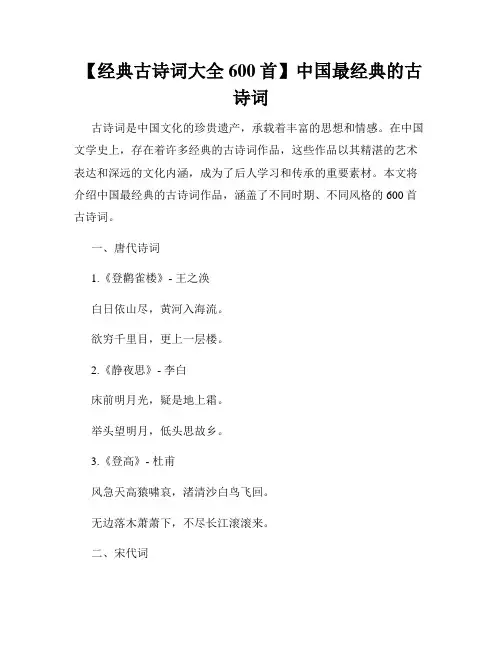 【经典古诗词大全 600 首】中国最经典的古诗词

古诗词是中国文化的珍贵遗产，承载着丰富的思想和情感。在中国文学史上，存在着许多经典的古诗词作品，这些作品以其精湛的艺术表达和深远的文化内涵，成为了后人学习和传承的重要素材。本文将介绍中国最经典的古诗词作品，涵盖了不同时期、不同风格的 600 首古诗词。

一、唐代诗词

1.《登鹳雀楼》- 王之涣

白日依山尽，黄河入海流。

欲穷千里目，更上一层楼。

2.《静夜思》- 李白

床前明月光，疑是地上霜。

举头望明月，低头思故乡。

3.《登高》- 杜甫

风急天高猿啸哀，渚清沙白鸟飞回。

无边落木萧萧下，不尽长江滚滚来。

二、宋代词